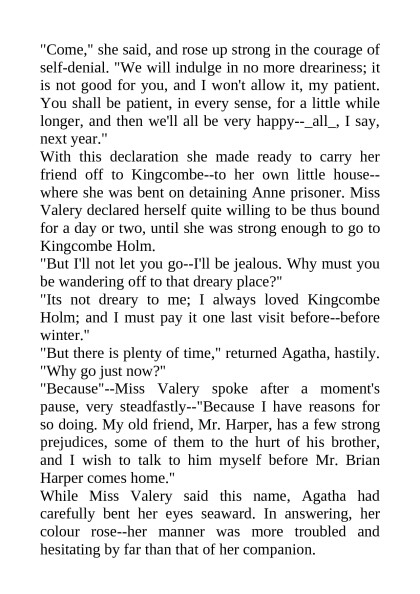 "Come," she said, and rose up strong in the courage of self-denial. "We will indulge in no more dreariness; it is not good for you, and I won't allow it, my patient. You shall be patient, in every sense, for a little while longer, and then we'll all be very happy--_all_, I say, next year."

With this declaration she made ready to carry her friend off to Kingcombe--to her own little house--where she was bent on detaining Anne prisoner. Miss Valery declared herself quite willing to be thus bound for a day or two, until she was strong enough to go to Kingcombe Holm.

"But I'll not let you go--I'll be jealous. Why must you be wandering off to that dreary place?"

"Its not dreary to me; I always loved Kingcombe Holm; and I must pay it one last visit before--before winter."

"But there is plenty of time," returned Agatha, hastily. "Why go just now?"

"Because"--Miss Valery spoke after a moment's pause, very steadfastly--"Because I have reasons for so doing. My old friend, Mr. Harper, has a few strong prejudices, some of them to the hurt of his brother, and I wish to talk to him myself before Mr. Brian Harper comes home."

While Miss Valery said this name, Agatha had carefully bent her eyes seaward. In answering, her colour rose--her manner was more troubled and hesitating by far than that of her companion.